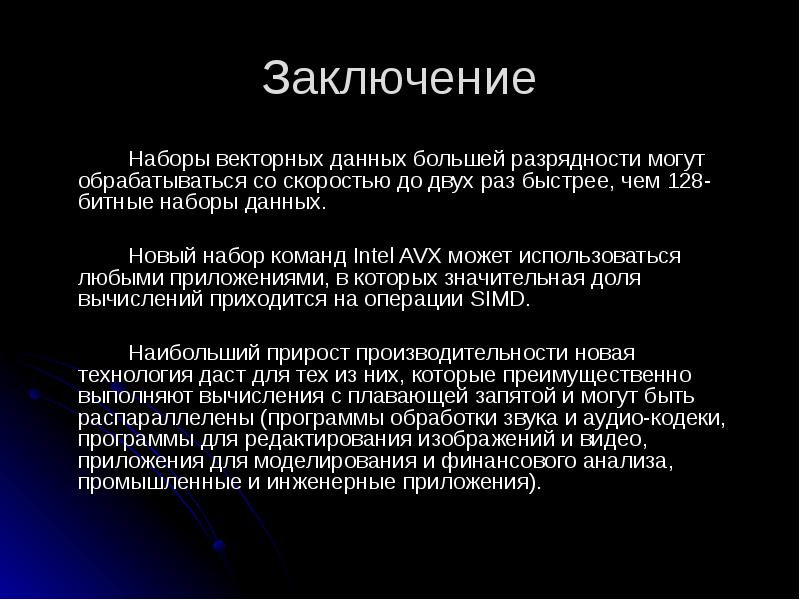 Заключение

Наборы векторных данных большей разрядности могут обрабатываться со скоростью до двух раз быстрее, чем 128-битные наборы данных.

Новый набор команд Intel AVX может использоваться любыми приложениями, в которых значительная доля вычислений приходится на операции SIMD.

Наибольший прирост производительности новая технология даст для тех из них, которые преимущественно выполняют вычисления с плавающей запятой и могут быть распараллелены (программы обработки звука и аудио-кодеки, программы для редактирования изображений и видео, приложения для моделирования и финансового анализа, промышленные и инженерные приложения).